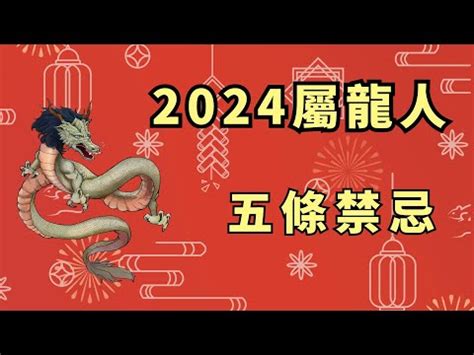 2024屬龍人

五條禁忌